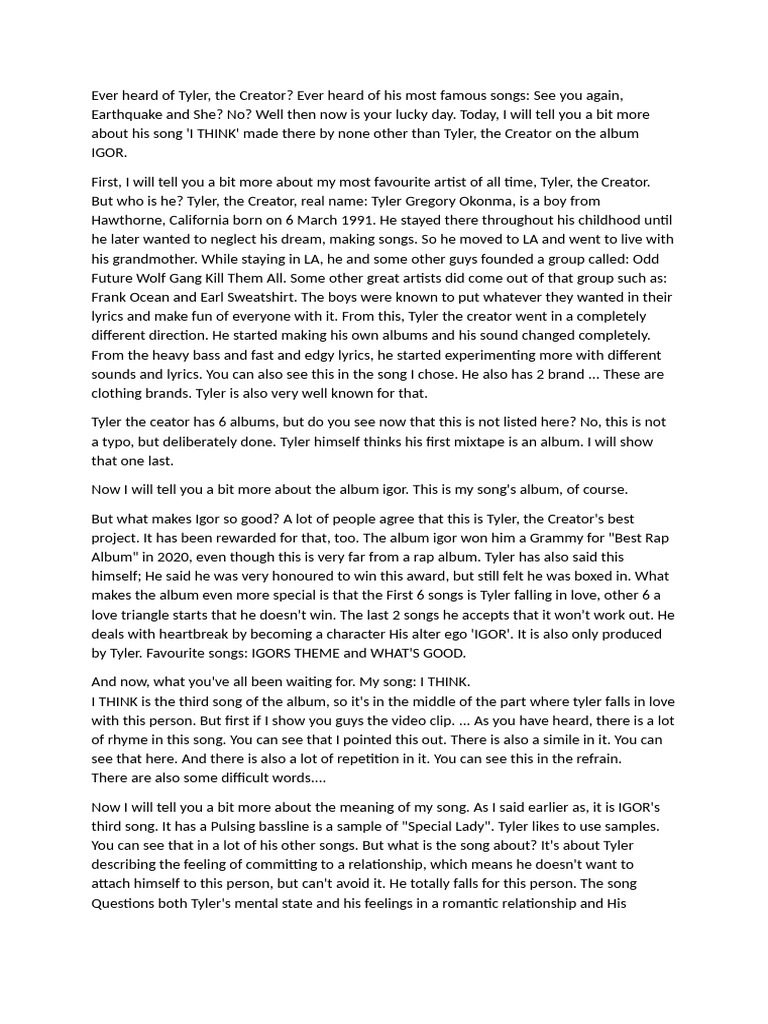 Ever heard of Tyler, the Creator? Ever heard of his most famous songs: See you again, Earthquake and She? No? Well then now is your lucky day. Today, I will tell you a bit more about his song 'I THINK' made there by none other than Tyler, the Creator on the album IGOR.

First, I will tell you a bit more about my most favourite artist of all time, Tyler, the Creator. But who is he? Tyler, the Creator, real name: Tyler Gregory Okonma, is a boy from Hawthorne, California born on 6 March 1991. He stayed there throughout his childhood until he later wanted to neglect his dream, making songs. So he moved to LA and went to live with his grandmother. While staying in LA, he and some other guys founded a group called: Odd Future Wolf Gang Kill Them All. Some other great artists did come out of that group such as: Frank Ocean and Earl Sweatshirt. The boys were known to put whatever they wanted in their lyrics and make fun of everyone with it. From this, Tyler the creator went in a completely different direction. He started making his own albums and his sound changed completely. From the heavy bass and fast and edgy lyrics, he started experimenting more with different sounds and lyrics. You can also see this in the song I chose. He also has 2 brand ... These are clothing brands. Tyler is also very well known for that.

Tyler the ceator has 6 albums, but do you see now that this is not listed here? No, this is not a typo, but deliberately done. Tyler himself thinks his first mixtape is an album. I will show that one last.

Now I will tell you a bit more about the album igor. This is my song's album, of course.

But what makes Igor so good? A lot of people agree that this is Tyler, the Creator's best project. It has been rewarded for that, too. The album igor won him a Grammy for "Best Rap Album" in 2020, even though this is very far from a rap album. Tyler has also said this himself; He said he was very honoured to win this award, but still felt he was boxed in. What makes the album even more special is that the First 6 songs is Tyler falling in love, other 6 a love triangle starts that he doesn't win. The last 2 songs he accepts that it won't work out. He deals with heartbreak by becoming a character His alter ego 'IGOR'. It is also only produced by Tyler. Favourite songs: IGORS THEME and WHAT'S GOOD.

And now, what you've all been waiting for. My song: I THINK.
I THINK is the third song of the album, so it's in the middle of the part where tyler falls in love with this person. But first if I show you guys the video clip. ... As you have heard, there is a lot of rhyme in this song. You can see that I pointed this out. There is also a simile in it. You can see that here. And there is also a lot of repetition in it. You can see this in the refrain.
There are also some difficult words....

Now I will tell you a bit more about the meaning of my song. As I said earlier as, it is IGOR's third song. It has a Pulsing bassline is a sample of "Special Lady". Tyler likes to use samples. You can see that in a lot of his other songs. But what is the song about? It's about Tyler describing the feeling of committing to a relationship, which means he doesn't want to attach himself to this person, but can't avoid it. He totally falls for this person. The song Questions both Tyler's mental state and his feelings in a romantic relationship and His